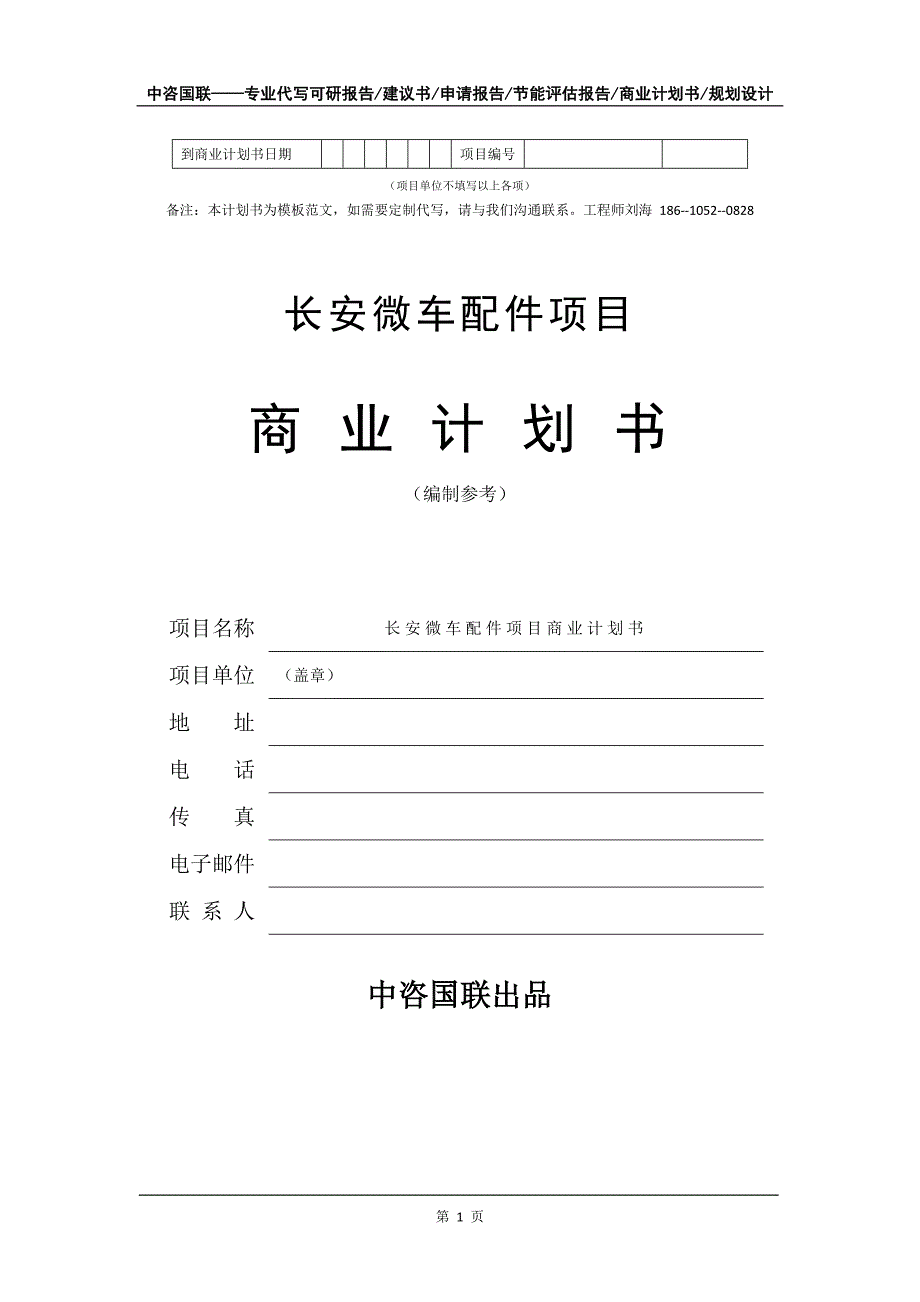 中咨国联——专业代写可研报告/建议书/申请报告/节能评估报告/商业计划书/规划设计

| 到商业计划书日期 | | | | | | | 项目编号 | | |
|---|---|---|---|---|---|---|---|---|---|

（项目单位不填写以上各项）

备注：本计划书为模板范文，如需要定制代写，请与我们沟通联系。工程师刘海 186--1052--0828

长安微车配件项目

商 业 计 划 书

（编制参考）

项目名称 长安微车配件项目商业计划书

项目单位 （盖章）

地 址

电 话

传 真

电子邮件

联 系 人

中咨国联出品

第 1 页